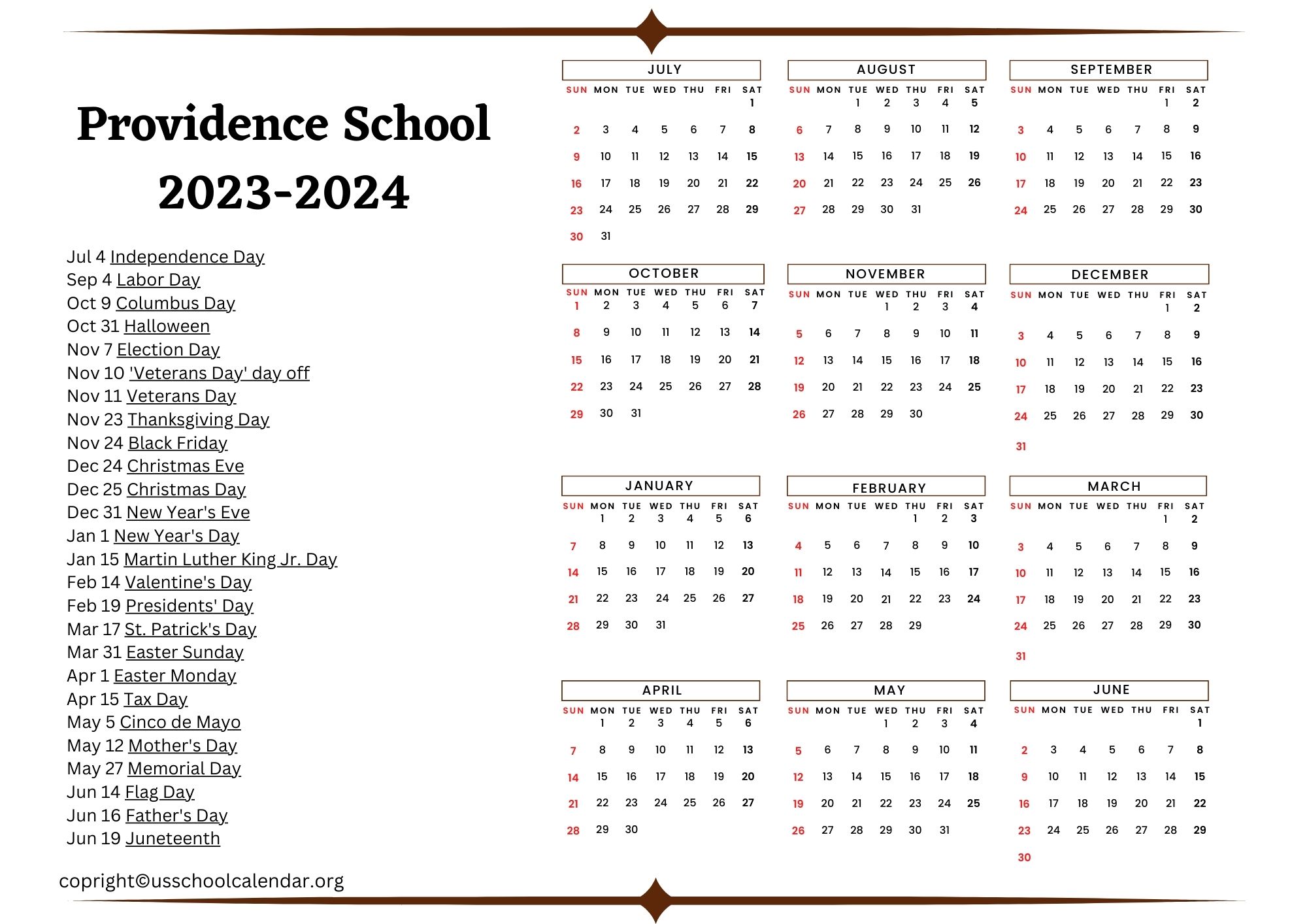 Providence School
2023-2024

Jul 4 Independence Day
Sep 4 Labor Day
Oct 9 Columbus Day
Oct 31 Halloween
Nov 7 Election Day
Nov 10 'Veterans Day' day off
Nov 11 Veterans Day
Nov 23 Thanksgiving Day
Nov 24 Black Friday
Dec 24 Christmas Eve
Dec 25 Christmas Day
Dec 31 New Year's Eve
Jan 1 New Year's Day
Jan 15 Martin Luther King Jr. Day
Feb 14 Valentine's Day
Feb 19 Presidents' Day
Mar 17 St. Patrick's Day
Mar 31 Easter Sunday
Apr 1 Easter Monday
Apr 15 Tax Day
May 5 Cinco de Mayo
May 12 Mother's Day
May 27 Memorial Day
Jun 14 Flag Day
Jun 16 Father's Day
Jun 19 Juneteenth

copright©usschoolcalendar.org

JULY
| SUN | MON | TUE | WED | THU | FRI | SAT |
|---|---|---|---|---|---|---|
| | | | | | | 1 |
| 2 | 3 | 4 | 5 | 6 | 7 | 8 |
| 9 | 10 | 11 | 12 | 13 | 14 | 15 |
| 16 | 17 | 18 | 19 | 20 | 21 | 22 |
| 23 | 24 | 25 | 26 | 27 | 28 | 29 |
| 30 | 31 | | | | | |

AUGUST
| SUN | MON | TUE | WED | THU | FRI | SAT |
|---|---|---|---|---|---|---|
| | | 1 | 2 | 3 | 4 | 5 |
| 6 | 7 | 8 | 9 | 10 | 11 | 12 |
| 13 | 14 | 15 | 16 | 17 | 18 | 19 |
| 20 | 21 | 22 | 23 | 24 | 25 | 26 |
| 27 | 28 | 29 | 30 | 31 | | |

SEPTEMBER
| SUN | MON | TUE | WED | THU | FRI | SAT |
|---|---|---|---|---|---|---|
| | | | | | 1 | 2 |
| 3 | 4 | 5 | 6 | 7 | 8 | 9 |
| 10 | 11 | 12 | 13 | 14 | 15 | 16 |
| 17 | 18 | 19 | 20 | 21 | 22 | 23 |
| 24 | 25 | 26 | 27 | 28 | 29 | 30 |

OCTOBER
| SUN | MON | TUE | WED | THU | FRI | SAT |
|---|---|---|---|---|---|---|
| 1 | 2 | 3 | 4 | 5 | 6 | 7 |
| 8 | 9 | 10 | 11 | 12 | 13 | 14 |
| 15 | 16 | 17 | 18 | 19 | 20 | 21 |
| 22 | 23 | 24 | 25 | 26 | 27 | 28 |
| 29 | 30 | 31 | | | | |

NOVEMBER
| SUN | MON | TUE | WED | THU | FRI | SAT |
|---|---|---|---|---|---|---|
| | | | 1 | 2 | 3 | 4 |
| 5 | 6 | 7 | 8 | 9 | 10 | 11 |
| 12 | 13 | 14 | 15 | 16 | 17 | 18 |
| 19 | 20 | 21 | 22 | 23 | 24 | 25 |
| 26 | 27 | 28 | 29 | 30 | | |

DECEMBER
| SUN | MON | TUE | WED | THU | FRI | SAT |
|---|---|---|---|---|---|---|
| | | | | | 1 | 2 |
| 3 | 4 | 5 | 6 | 7 | 8 | 9 |
| 10 | 11 | 12 | 13 | 14 | 15 | 16 |
| 17 | 18 | 19 | 20 | 21 | 22 | 23 |
| 24 | 25 | 26 | 27 | 28 | 29 | 30 |
| 31 | | | | | | |

JANUARY
| SUN | MON | TUE | WED | THU | FRI | SAT |
|---|---|---|---|---|---|---|
| | 1 | 2 | 3 | 4 | 5 | 6 |
| 7 | 8 | 9 | 10 | 11 | 12 | 13 |
| 14 | 15 | 16 | 17 | 18 | 19 | 20 |
| 21 | 22 | 23 | 24 | 25 | 26 | 27 |
| 28 | 29 | 30 | 31 | | | |

FEBRUARY
| SUN | MON | TUE | WED | THU | FRI | SAT |
|---|---|---|---|---|---|---|
| | | | | 1 | 2 | 3 |
| 4 | 5 | 6 | 7 | 8 | 9 | 10 |
| 11 | 12 | 13 | 14 | 15 | 16 | 17 |
| 18 | 19 | 20 | 21 | 22 | 23 | 24 |
| 25 | 26 | 27 | 28 | 29 | | |

MARCH
| SUN | MON | TUE | WED | THU | FRI | SAT |
|---|---|---|---|---|---|---|
| | | | | | 1 | 2 |
| 3 | 4 | 5 | 6 | 7 | 8 | 9 |
| 10 | 11 | 12 | 13 | 14 | 15 | 16 |
| 17 | 18 | 19 | 20 | 21 | 22 | 23 |
| 24 | 25 | 26 | 27 | 28 | 29 | 30 |
| 31 | | | | | | |

APRIL
| SUN | MON | TUE | WED | THU | FRI | SAT |
|---|---|---|---|---|---|---|
| | 1 | 2 | 3 | 4 | 5 | 6 |
| 7 | 8 | 9 | 10 | 11 | 12 | 13 |
| 14 | 15 | 16 | 17 | 18 | 19 | 20 |
| 21 | 22 | 23 | 24 | 25 | 26 | 27 |
| 28 | 29 | 30 | | | | |

MAY
| SUN | MON | TUE | WED | THU | FRI | SAT |
|---|---|---|---|---|---|---|
| | | | 1 | 2 | 3 | 4 |
| 5 | 6 | 7 | 8 | 9 | 10 | 11 |
| 12 | 13 | 14 | 15 | 16 | 17 | 18 |
| 19 | 20 | 21 | 22 | 23 | 24 | 25 |
| 26 | 27 | 28 | 29 | 30 | 31 | |

JUNE
| SUN | MON | TUE | WED | THU | FRI | SAT |
|---|---|---|---|---|---|---|
| | | | | | | 1 |
| 2 | 3 | 4 | 5 | 6 | 7 | 8 |
| 9 | 10 | 11 | 12 | 13 | 14 | 15 |
| 16 | 17 | 18 | 19 | 20 | 21 | 22 |
| 23 | 24 | 25 | 26 | 27 | 28 | 29 |
| 30 | | | | | | |